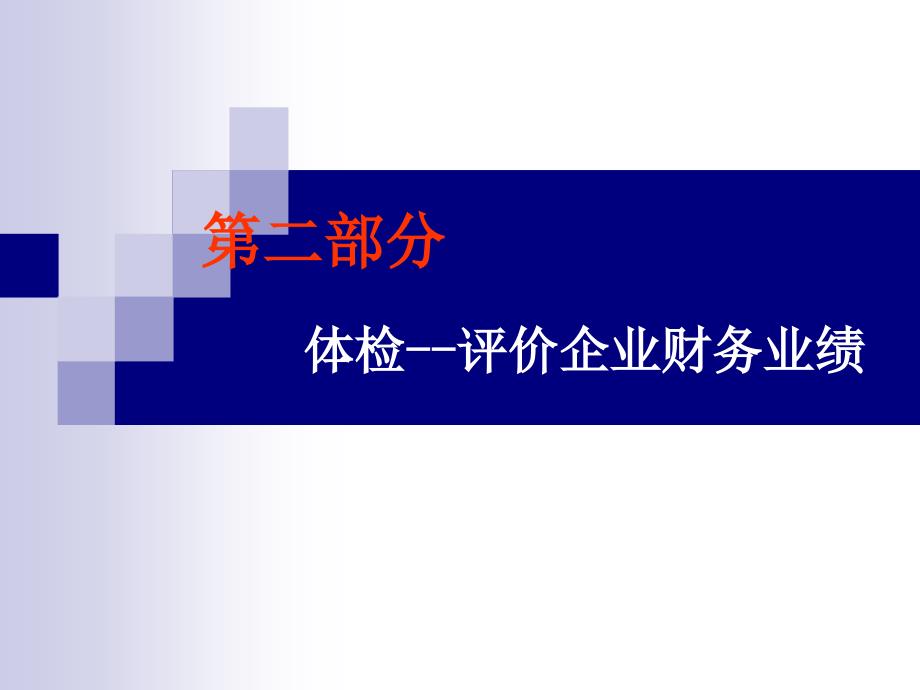 第二部分

体检--评价企业财务业绩